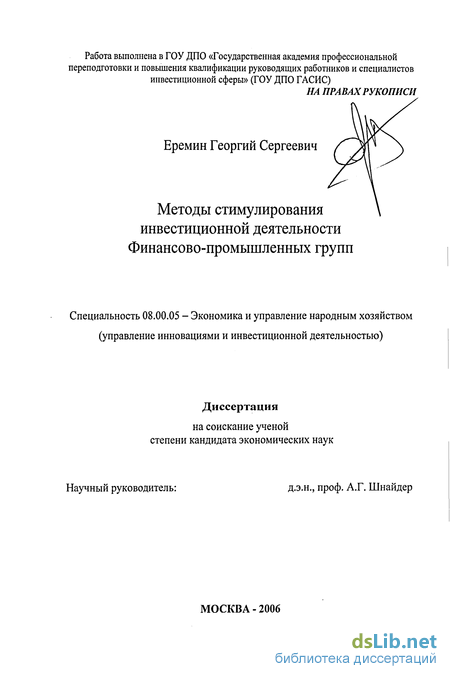 Работа выполнена в ГОУ ДПО «Государственная академия профессиональной переподготовки и повышения квалификации руководящих работников и специалистов инвестиционной сферы» (ГОУ ДПО ГАСИС)

НА ПРАВАХ РУКОПИСИ

Еремин Георгий Сергеевич

Методы стимулирования инвестиционной деятельности Финансово-промышленных групп

Специальность 08.00.05 – Экономика и управление народным хозяйством (управление инновациями и инвестиционной деятельностью)

Диссертация

на соискание ученой степени кандидата экономических наук

Научный руководитель:

д.э.н., проф. А.Г. Шнайдер

МОСКВА - 2006

dsLib.net
библиотека диссертаций